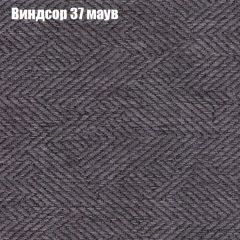 Виндсор 37 маув